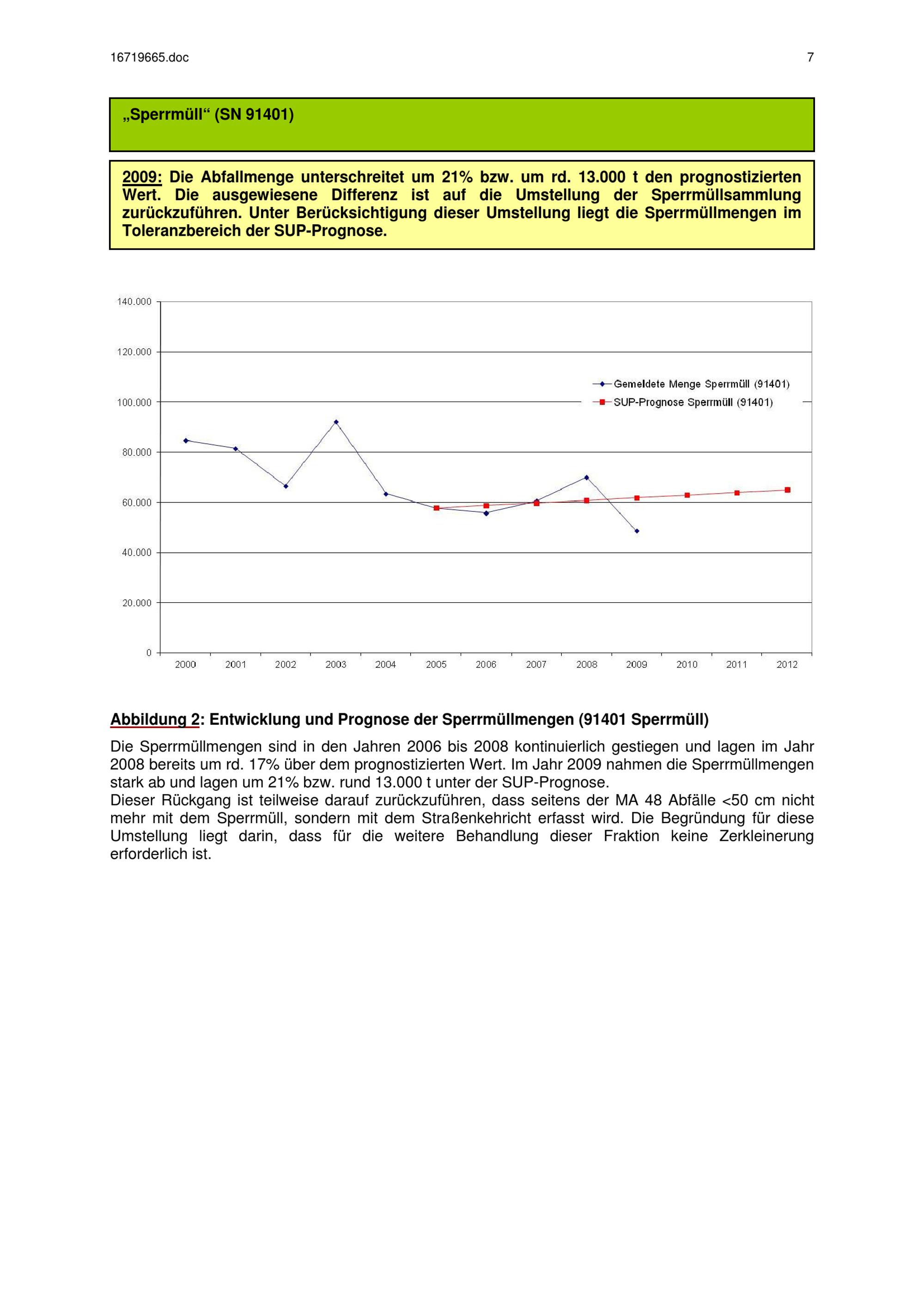 16719665.doc

7

„Sperrmüll“ (SN 91401)

2009: Die Abfallmenge unterschreitet um 21% bzw. um rd. 13.000 t den prognostizierten Wert. Die ausgewiesene Differenz ist auf die Umstellung der Sperrmüllsammlung zurückzuführen. Unter Berücksichtigung dieser Umstellung liegt die Sperrmüllmengen im Toleranzbereich der SUP-Prognose.

140.000
120.000
100.000
80.000
60.000
40.000
20.000
0

Gemeldete Menge Sperrmüll (91401)
SUP-Prognose Sperrmüll (91401)

2000 2001 2002 2003 2004 2005 2006 2007 2008 2009 2010 2011 2012

Abbildung 2: Entwicklung und Prognose der Sperrmüllmengen (91401 Sperrmüll)

Die Sperrmüllmengen sind in den Jahren 2006 bis 2008 kontinuierlich gestiegen und lagen im Jahr 2008 bereits um rd. 17% über dem prognostizierten Wert. Im Jahr 2009 nahmen die Sperrmüllmengen stark ab und lagen um 21% bzw. rund 13.000 t unter der SUP-Prognose.
Dieser Rückgang ist teilweise darauf zurückzuführen, dass seitens der MA 48 Abfälle <50 cm nicht mehr mit dem Sperrmüll, sondern mit dem Straßenkehricht erfasst wird. Die Begründung für diese Umstellung liegt darin, dass für die weitere Behandlung dieser Fraktion keine Zerkleinerung erforderlich ist.